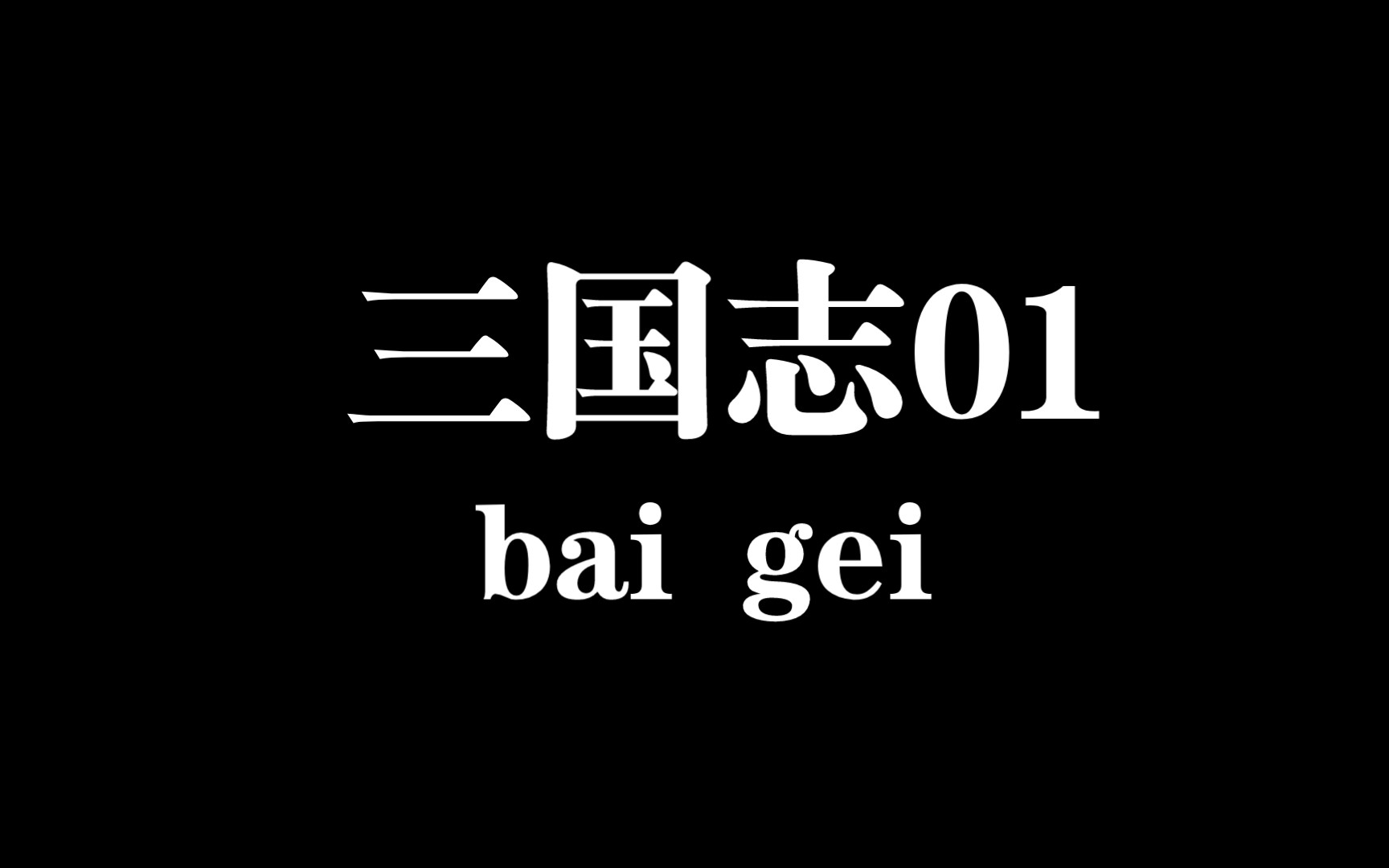 三国志01
bai gei